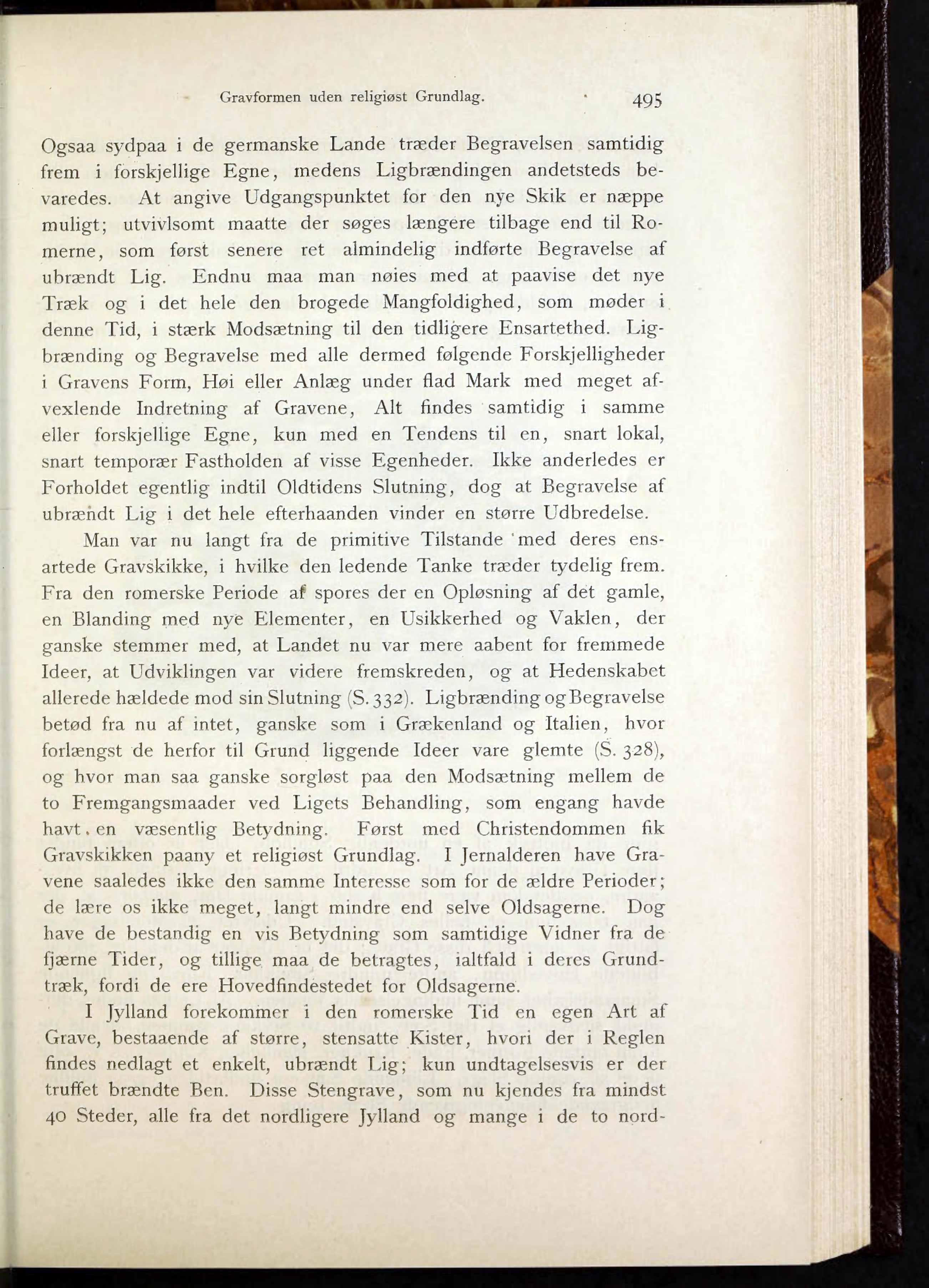 Gravformen uden religiøst Grundlag. 495

Ogsaa sydpaa i de germanske Lande træder Begravelsen samtidig frem i forskjellige Egne, medens Ligbrændingen andetsteds bevaredes. At angive Udgangspunktet for den nye Skik er næppe muligt; utvivlsomt maatte der søges længere tilbage end til Romerne, som først senere ret almindelig indførte Begravelse af ubrændt Lig. Endnu maa man nøies med at paavise det nye Træk og i det hele den brogede Mangfoldighed, som møder i denne Tid, i stærk Modsætning til den tidligere Ensartethed. Ligbrænding og Begravelse med alle dermed følgende Forskjelligheder i Gravens Form, Høi eller Anlæg under flad Mark med meget afvexlende Indretning af Gravene, Alt findes samtidig i samme eller forskjellige Egne, kun med en Tendens til en, snart lokal, snart temporær Fastholden af visse Egenheder. Ikke anderledes er Forholdet egentlig indtil Oldtidens Slutning, dog at Begravelse af ubrændt Lig i det hele efterhaanden vinder en større Udbredelse.

Man var nu langt fra de primitive Tilstande med deres ensartede Gravskikke, i hvilke den ledende Tanke træder tydelig frem. Fra den romerske Periode af spores der en Opløsning af det gamle, en Blanding med nye Elementer, en Usikkerhed og Vaklen, der ganske stemmer med, at Landet nu var mere aabent for fremmede Ideer, at Udviklingen var videre fremskreden, og at Hedenskabet allerede hældede mod sin Slutning (S. 332). Ligbrænding og Begravelse betød fra nu af intet, ganske som i Grækenland og Italien, hvor forlængst de herfor til Grund liggende Ideer vare glemte (S. 328), og hvor man saa ganske sorgløst paa den Modsætning mellem de to Fremgangsmaader ved Ligets Behandling, som engang havde havt en væsentlig Betydning. Først med Christendommen fik Gravskikken paany et religiøst Grundlag. I Jernalderen have Gravene saaledes ikke den samme Interesse som for de ældre Perioder; de lære os ikke meget, langt mindre end selve Oldsagerne. Dog have de bestandig en vis Betydning som samtidige Vidner fra de fjærne Tider, og tillige maa de betragtes, ialtfald i deres Grundtræk, fordi de ere Hovedfindestedet for Oldsagerne.

I Jylland forekommer i den romerske Tid en egen Art af Grave, bestaaende af større, stensatte Kister, hvori der i Reglen findes nedlagt et enkelt, ubrændt Lig; kun undtagelsesvis er der truffet brændte Ben. Disse Stengrave, som nu kjendes fra mindst 40 Steder, alle fra det nordligere Jylland og mange i de to nord-